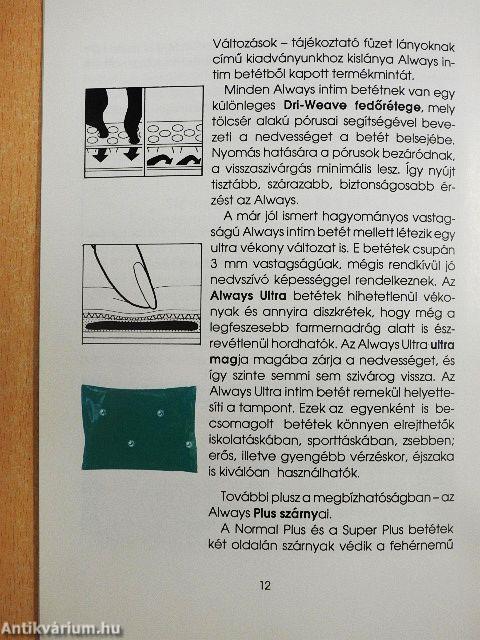 Változások – tájékoztató füzet lányoknak című kiadványunkhoz kislánya Always intim betétből kapott termékmintát.

Minden Always intim betétnek van egy különleges Dri-Weave fedőrétege, mely tölcsér alakú pórusai segítségével bevezeti a nedvességet a betét belsejébe. Nyomás hatására a pórusok bezáródnak, a visszaszivárgás minimális lesz. Így nyújt tisztább, szárazabb, biztonságosabb érzést az Always.

A már jól ismert hagyományos vastagságú Always intim betét mellett létezik egy ultra vékony változat is. E betétek csupán 3 mm vastagságúak, mégis rendkívül jó nedvszívó képességgel rendelkeznek. Az Always Ultra betétek hihetetlenül vékonyak és annyira diszkrétek, hogy még a legfeszesebb farmernadrág alatt is észrevétlenül hordhatók. Az Always Ultra ultra magja magába zárja a nedvességet, és így szinte semmi sem szivárog vissza. Az Always Ultra intim betét remekül helyettesíti a tampont. Ezek az egyenként is becsomagolt betétek könnyen elrejthetők iskolatáskában, sporttáskában, zsebben; erős, illetve gyengébb vérzéskor, éjszaka is kiválóan használhatók.

További plusz a megbízhatóságban – az Always Plus szárnyai.

A Normal Plus és a Super Plus betétek két oldalán szárnyak védik a fehérnemű

12

Antikvárium.hu